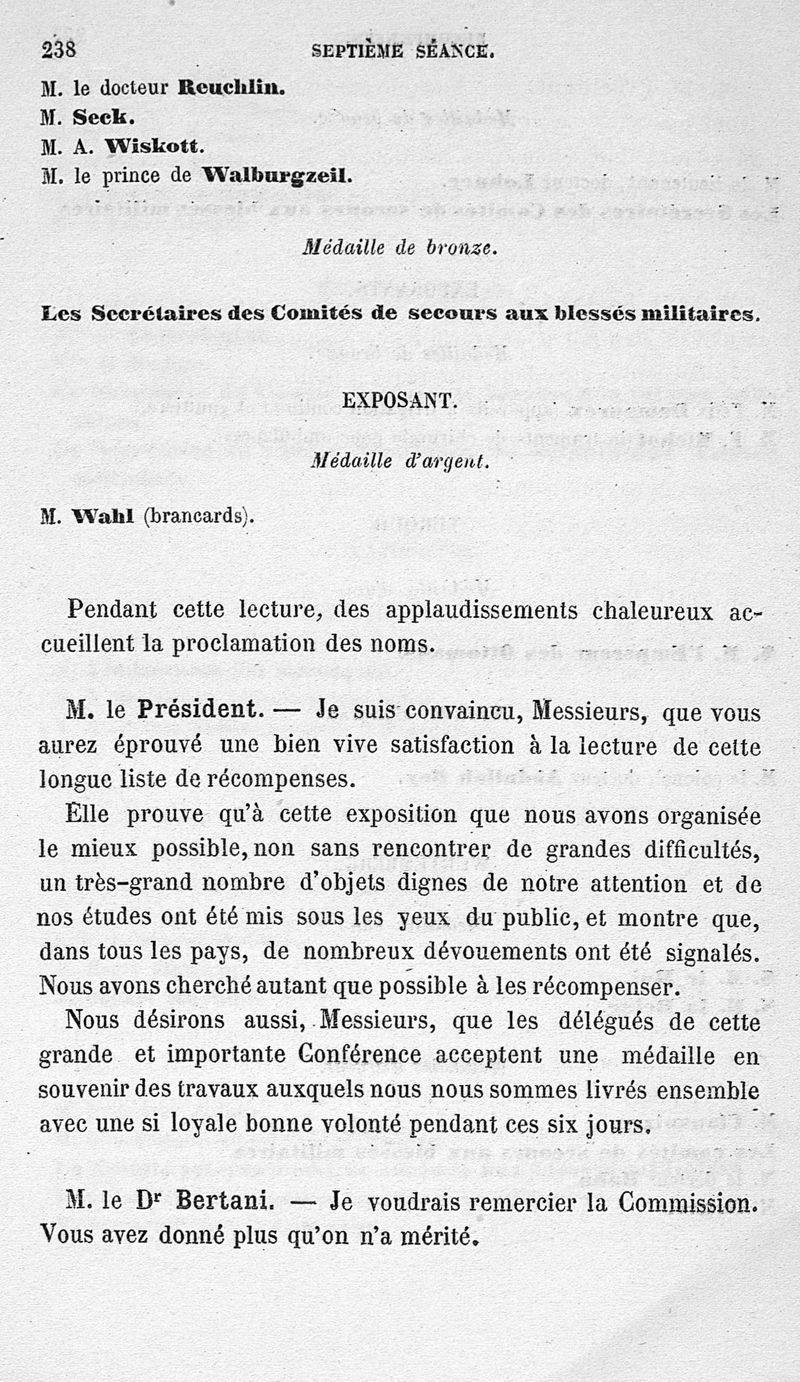 238 SEPTIÈME SÉANCE.

M. le docteur Reuchlin.
M. Seck.
M. A. Wiskott.
M. le prince de Walburgzeil.

Médaille de bronze.

Les Secrétaires des Comités de secours aux blessés militaires.

EXPOSANT.

Médaille d'argent.

M. Wahl (brancards).

Pendant cette lecture, des applaudissements chaleureux accueillent la proclamation des noms.

M. le Président. — Je suis convaincu, Messieurs, que vous aurez éprouvé une bien vive satisfaction à la lecture de cette longue liste de récompenses.

Elle prouve qu'à cette exposition que nous avons organisée le mieux possible, non sans rencontrer de grandes difficultés, un très-grand nombre d'objets dignes de notre attention et de nos études ont été mis sous les yeux du public, et montre que, dans tous les pays, de nombreux dévouements ont été signalés. Nous avons cherché autant que possible à les récompenser.

Nous désirons aussi, Messieurs, que les délégués de cette grande et importante Conférence acceptent une médaille en souvenir des travaux auxquels nous nous sommes livrés ensemble avec une si loyale bonne volonté pendant ces six jours.

M. le Dr Bertani. — Je voudrais remercier la Commission. Vous avez donné plus qu'on n'a mérité.